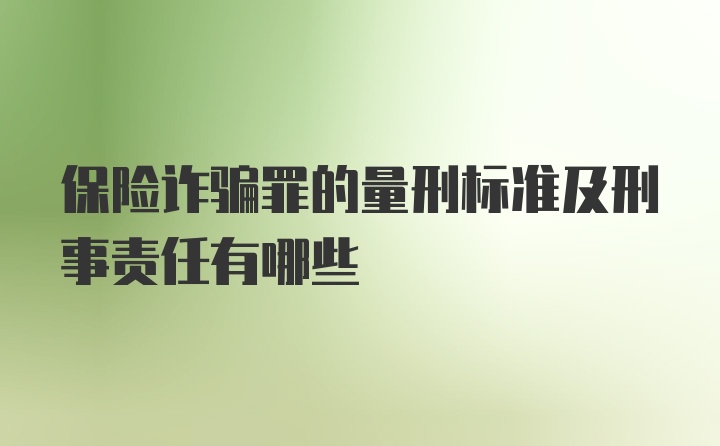 保险诈骗罪的量刑标准及刑事责任有哪些